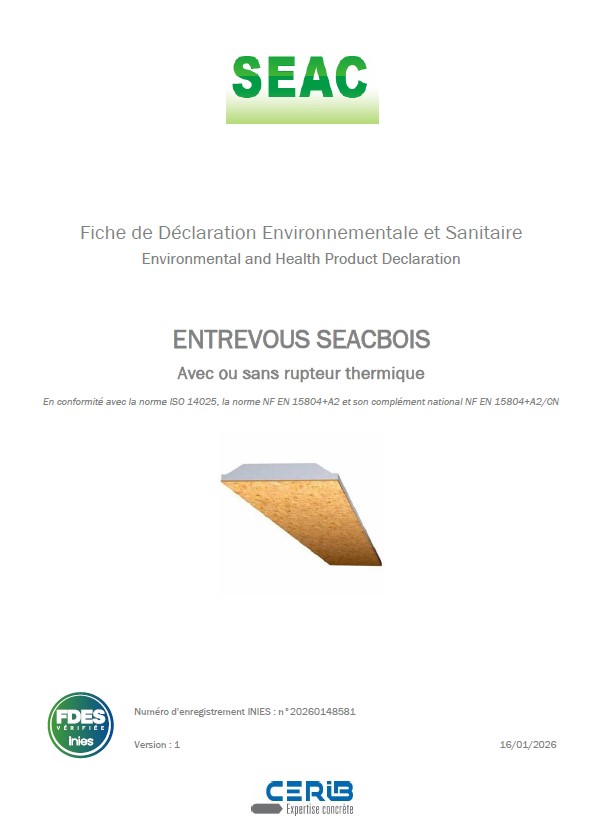 SEAC

Fiche de Déclaration Environnementale et Sanitaire
Environmental and Health Product Declaration

ENTREVOUS SEACBOIS
Avec ou sans rupteur thermique

En conformité avec la norme ISO 14025, la norme NF EN 15804+A2 et son complément national NF EN 15804+A2/CN

FDES VÉRIFIÉE Inies

Numéro d'enregistrement INIES : n°20260148581

Version : 1

16/01/2026

CERIB
Expertise concrète